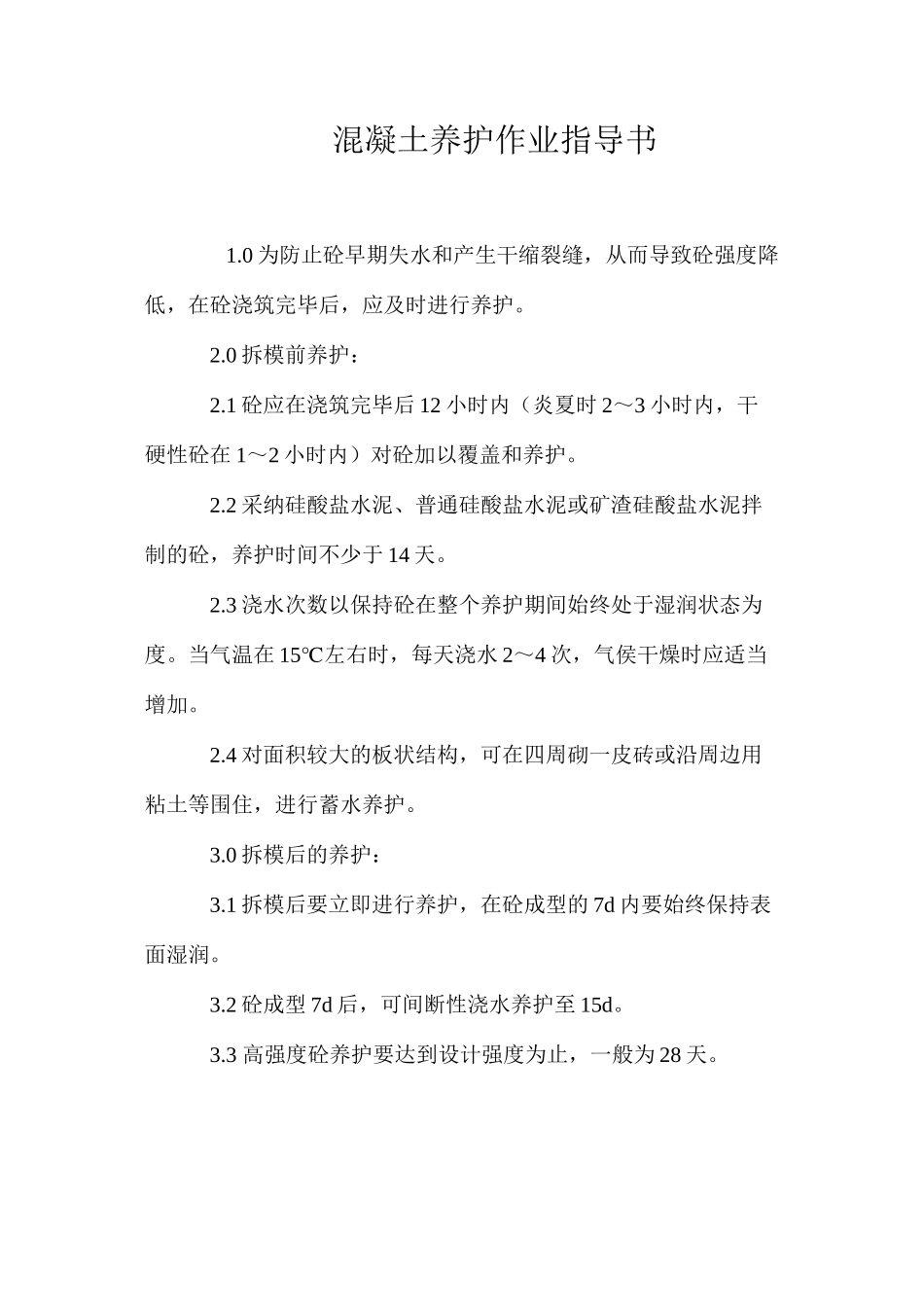 混凝土养护作业指导书

1.0 为防止砼早期失水和产生干缩裂缝，从而导致砼强度降低，在砼浇筑完毕后，应及时进行养护。

2.0 拆模前养护：

2.1 砼应在浇筑完毕后 12 小时内（炎夏时 2～3 小时内，干硬性砼在 1～2 小时内）对砼加以覆盖和养护。

2.2 采纳硅酸盐水泥、普通硅酸盐水泥或矿渣硅酸盐水泥拌制的砼，养护时间不少于 14 天。

2.3 浇水次数以保持砼在整个养护期间始终处于湿润状态为度。当气温在 15℃左右时，每天浇水 2～4 次，气侯干燥时应适当增加。

2.4 对面积较大的板状结构，可在四周砌一皮砖或沿周边用粘土等围住，进行蓄水养护。

3.0 拆模后的养护：

3.1 拆模后要立即进行养护，在砼成型的 7d 内要始终保持表面湿润。

3.2 砼成型 7d 后，可间断性浇水养护至 15d。

3.3 高强度砼养护要达到设计强度为止，一般为 28 天。